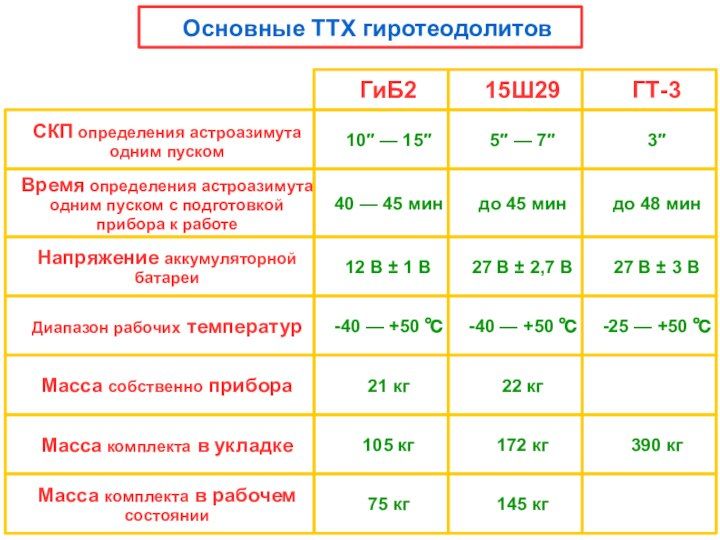 Основные ТТХ гиротеодолитов

| | ГиБ2 | 15Ш29 | ГТ-3 |
|---|---|---|---|
| СКП определения астроазимута одним пуском | 10″ — 15″ | 5″ — 7″ | 3″ |
| Время определения астроазимута одним пуском с подготовкой прибора к работе | 40 — 45 мин | до 45 мин | до 48 мин |
| Напряжение аккумуляторной батареи | 12 В ± 1 В | 27 В ± 2,7 В | 27 В ± 3 В |
| Диапазон рабочих температур | -40 — +50 ℃ | -40 — +50 ℃ | -25 — +50 ℃ |
| Масса собственно прибора | 21 кг | 22 кг | |
| Масса комплекта в укладке | 105 кг | 172 кг | 390 кг |
| Масса комплекта в рабочем состоянии | 75 кг | 145 кг | |